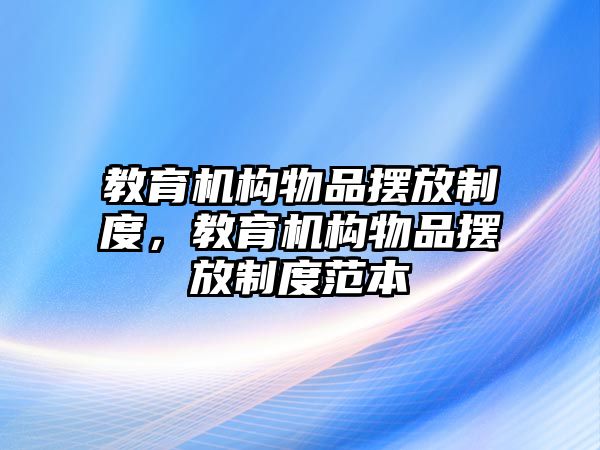 教育机构物品摆放制度，教育机构物品摆放制度范本